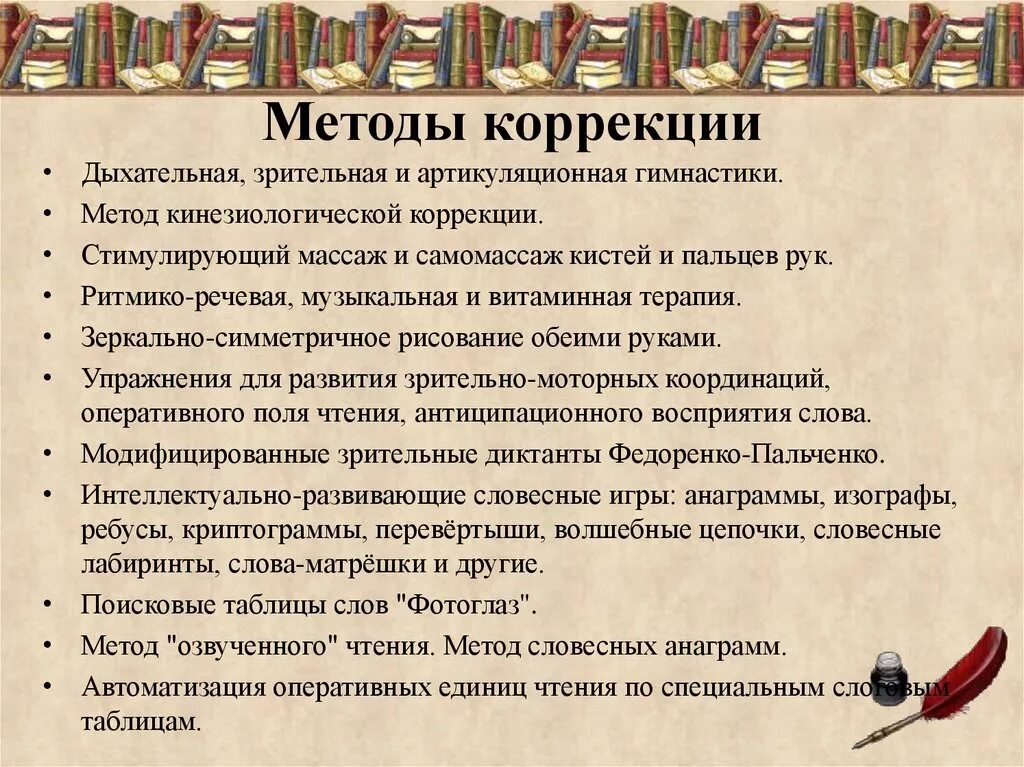 Методы коррекции

• Дыхательная, зрительная и артикуляционная гимнастики.
• Метод кинезиологической коррекции.
• Стимулирующий массаж и самомассаж кистей и пальцев рук.
• Ритмико-речевая, музыкальная и витаминная терапия.
• Зеркально-симметричное рисование обеими руками.
• Упражнения для развития зрительно-моторных координаций, оперативного поля чтения, антиципационного восприятия слова.
• Модифицированные зрительные диктанты Федоренко-Пальченко.
• Интеллектуально-развивающие словесные игры: анаграммы, изографы, ребусы, криптограммы, перевёртыши, волшебные цепочки, словесные лабиринты, слова-матрёшки и другие.
• Поисковые таблицы слов "Фотоглаз".
• Метод "озвученного" чтения. Метод словесных анаграмм.
• Автоматизация оперативных единиц чтения по специальным слоговым таблицам.